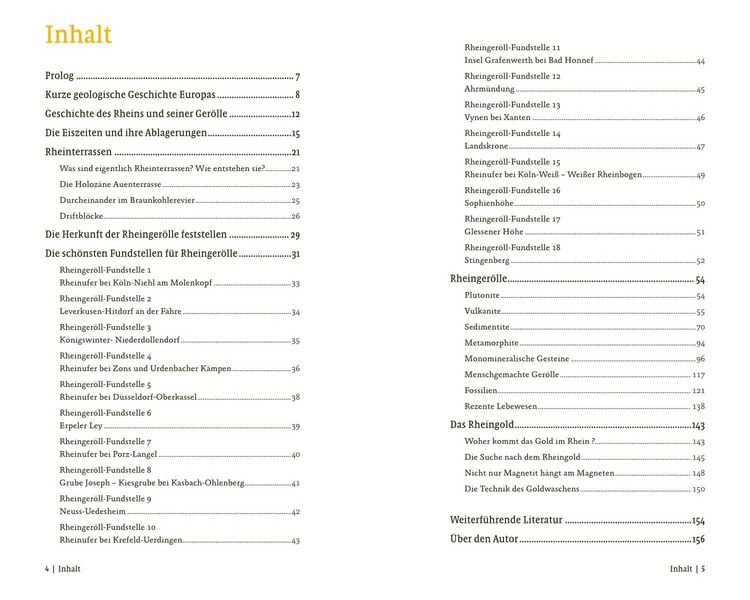 Inhalt

Prolog 7

Kurze geologische Geschichte Europas 8

Geschichte des Rheins und seiner Gerölle 12

Die Eiszeiten und ihre Ablagerungen 15

Rheinterrassen 21

Was sind eigentlich Rheinterrassen? Wie entstehen sie? 21

Die Holozäne Auenterrasse 23

Durcheinander im Braunkohlerevier 25

Driftblöcke 26

Die Herkunft der Rheingerölle feststellen 29

Die schönsten Fundstellen für Rheingerölle 31

Rheingeröll-Fundstelle 1
Rheinufer bei Köln-Niehl am Molenkopf 33

Rheingeröll-Fundstelle 2
Leverkusen-Hitdorf an der Fähre 34

Rheingeröll-Fundstelle 3
Königswinter- Niederdollendorf 35

Rheingeröll-Fundstelle 4
Rheinufer bei Zons und Urdenbacher Kämpen 36

Rheingeröll-Fundstelle 5
Rheinufer bei Düsseldorf-Oberkassel 38

Rheingeröll-Fundstelle 6
Erpeler Ley 39

Rheingeröll-Fundstelle 7
Rheinufer bei Porz-Langel 40

Rheingeröll-Fundstelle 8
Grube Joseph – Kiesgrube bei Kasbach-Ohlenberg 41

Rheingeröll-Fundstelle 9
Neuss-Uedesheim 42

Rheingeröll-Fundstelle 10
Rheinufer bei Krefeld-Uerdingen 43

4 | Inhalt

Rheingeröll-Fundstelle 11
Insel Grafenwerth bei Bad Honnef 44

Rheingeröll-Fundstelle 12
Ahrmündung 45

Rheingeröll-Fundstelle 13
Vynen bei Xanten 46

Rheingeröll-Fundstelle 14
Landskrone 47

Rheingeröll-Fundstelle 15
Rheinufer bei Köln-Weiß – Weißer Rheinbogen 49

Rheingeröll-Fundstelle 16
Sophienhöhe 50

Rheingeröll-Fundstelle 17
Glessener Höhe 51

Rheingeröll-Fundstelle 18
Stingenberg 52

Rheingerölle 54

Plutonite 54

Vulkanite 55

Sedimentite 70

Metamorphite 94

Monomineralische Gesteine 96

Menschgemachte Gerölle 117

Fossilien 121

Rezente Lebewesen 138

Das Rheingold 143

Woher kommt das Gold im Rhein ? 143

Die Suche nach dem Rheingold 145

Nicht nur Magnetit hängt am Magneten 148

Die Technik des Goldwaschens 150

Weiterführende Literatur 154

Über den Autor 156

Inhalt | 5